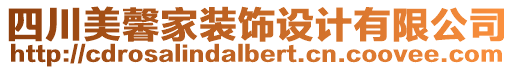 四川美馨家装饰设计有限公司
http://cdrosalindalbert.cn.coovee.com